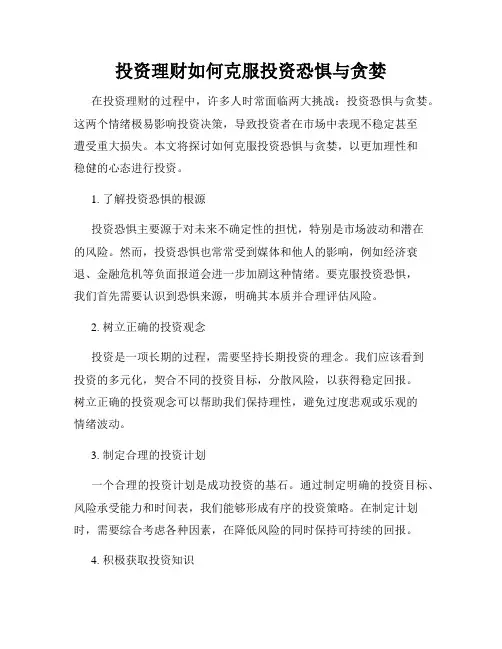 投资理财如何克服投资恐惧与贪婪

在投资理财的过程中，许多人时常面临两大挑战：投资恐惧与贪婪。这两个情绪极易影响投资决策，导致投资者在市场中表现不稳定甚至遭受重大损失。本文将探讨如何克服投资恐惧与贪婪，以更加理性和稳健的心态进行投资。

1. 了解投资恐惧的根源

投资恐惧主要源于对未来不确定性的担忧，特别是市场波动和潜在的风险。然而，投资恐惧也常常受到媒体和他人的影响，例如经济衰退、金融危机等负面报道会进一步加剧这种情绪。要克服投资恐惧，我们首先需要认识到恐惧来源，明确其本质并合理评估风险。

2. 树立正确的投资观念

投资是一项长期的过程，需要坚持长期投资的理念。我们应该看到投资的多元化，契合不同的投资目标，分散风险，以获得稳定回报。树立正确的投资观念可以帮助我们保持理性，避免过度悲观或乐观的情绪波动。

3. 制定合理的投资计划

一个合理的投资计划是成功投资的基石。通过制定明确的投资目标、风险承受能力和时间表，我们能够形成有序的投资策略。在制定计划时，需要综合考虑各种因素，在降低风险的同时保持可持续的回报。

4. 积极获取投资知识